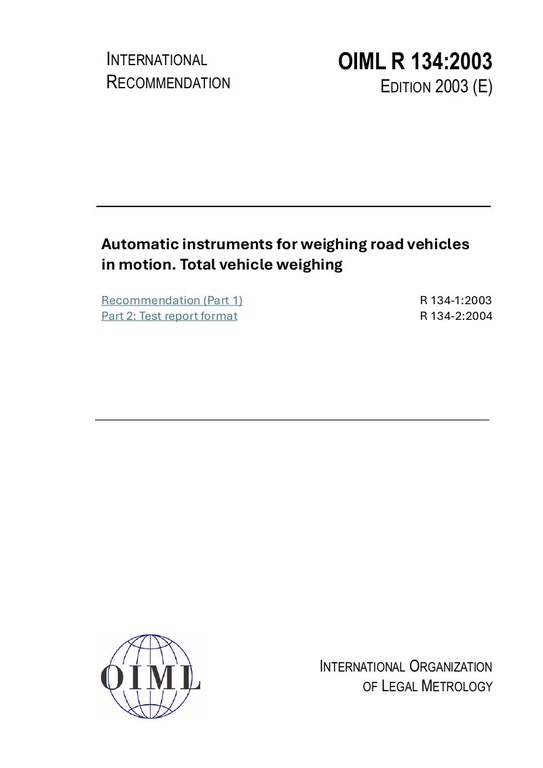 INTERNATIONAL
RECOMMENDATION

OIML R 134:2003
EDITION 2003 (E)

Automatic instruments for weighing road vehicles in motion. Total vehicle weighing

Recommendation (Part 1) R 134-1:2003
Part 2: Test report format R 134-2:2004

OIML

INTERNATIONAL ORGANIZATION
OF LEGAL METROLOGY